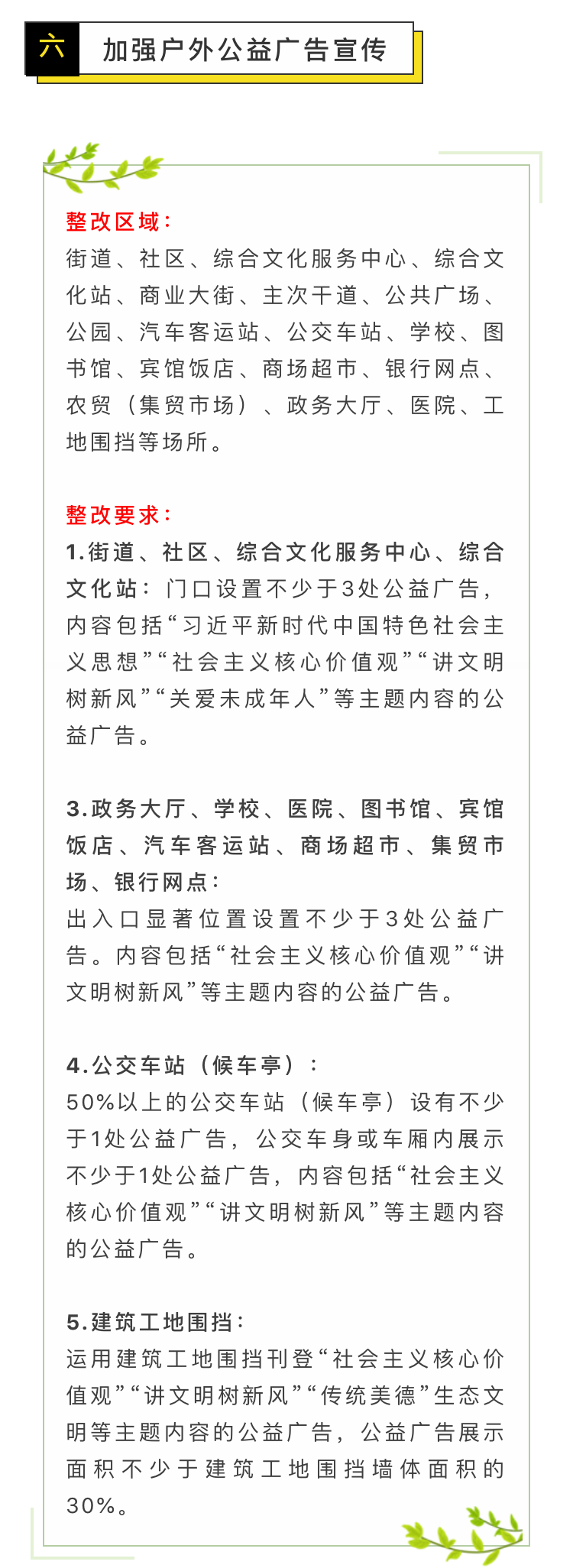 六　加强户外公益广告宣传

整改区域：
街道、社区、综合文化服务中心、综合文化站、商业大街、主次干道、公共广场、公园、汽车客运站、公交车站、学校、图书馆、宾馆饭店、商场超市、银行网点、农贸（集贸市场）、政务大厅、医院、工地围挡等场所。

整改要求：
1.街道、社区、综合文化服务中心、综合文化站：门口设置不少于3处公益广告，内容包括“习近平新时代中国特色社会主义思想”“社会主义核心价值观”“讲文明树新风”“关爱未成年人”等主题内容的公益广告。

3.政务大厅、学校、医院、图书馆、宾馆饭店、汽车客运站、商场超市、集贸市场、银行网点：
出入口显著位置设置不少于3处公益广告。内容包括“社会主义核心价值观”“讲文明树新风”等主题内容的公益广告。

4.公交车站（候车亭）：
50%以上的公交车站（候车亭）设有不少于1处公益广告，公交车身或车厢内展示不少于1处公益广告，内容包括“社会主义核心价值观”“讲文明树新风”等主题内容的公益广告。

5.建筑工地围挡：
运用建筑工地围挡刊登“社会主义核心价值观”“讲文明树新风”“传统美德”生态文明等主题内容的公益广告，公益广告展示面积不少于建筑工地围挡墙体面积的30%。